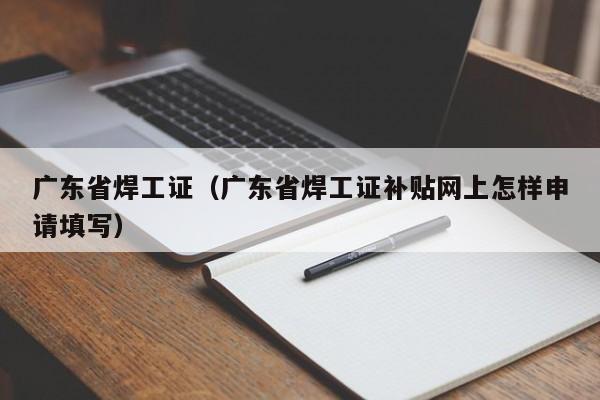 广东省焊工证（广东省焊工证补贴网上怎样申请填写）